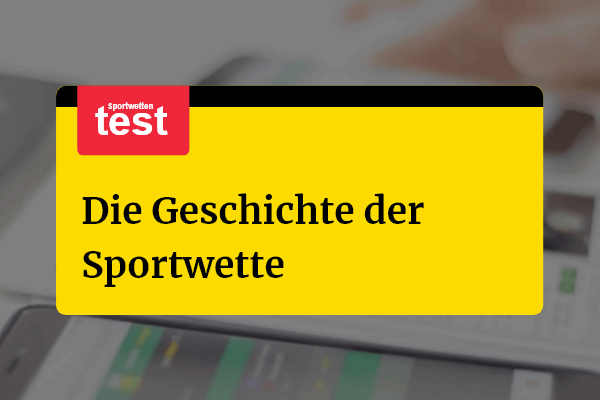 Sportwetten
test

Die Geschichte der Sportwette